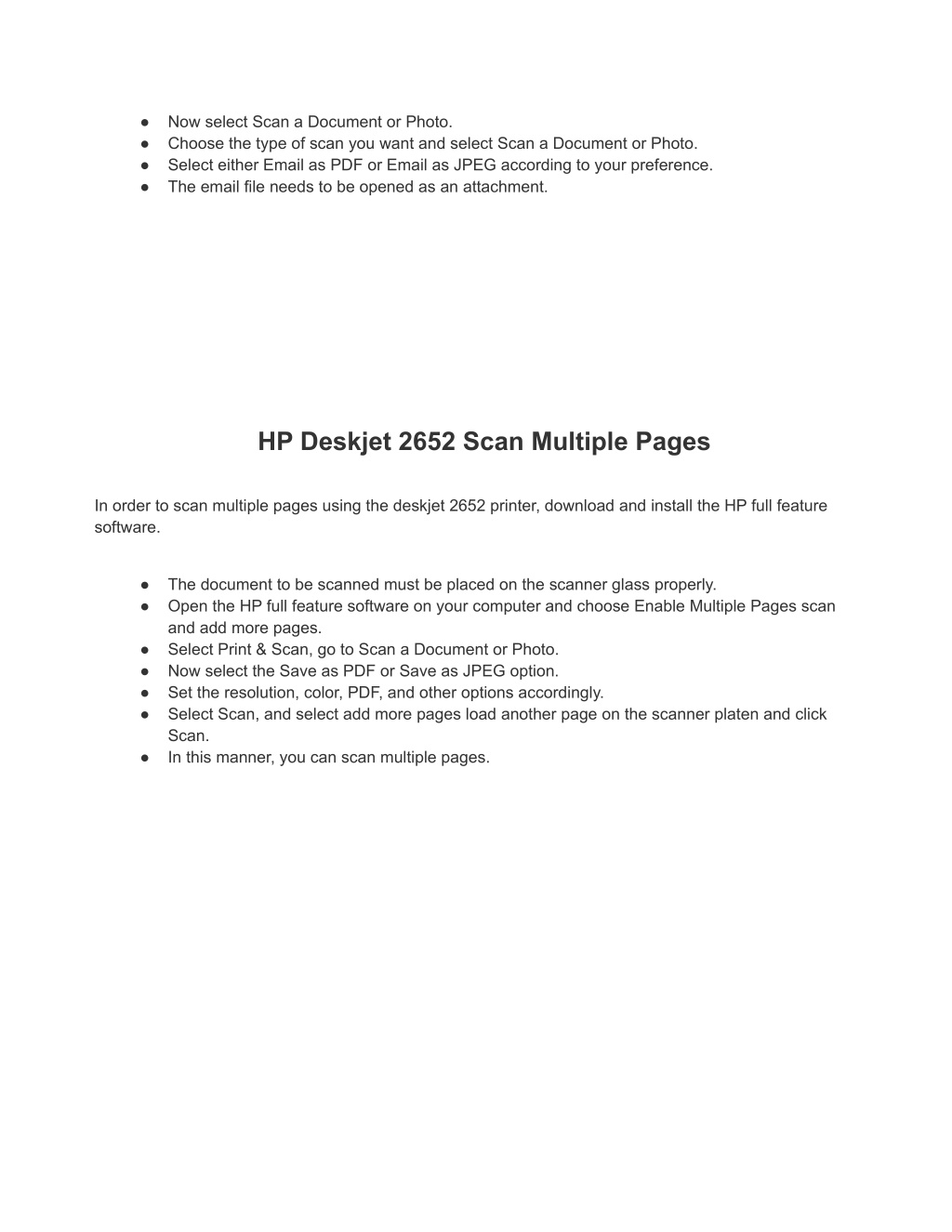 ● Now select Scan a Document or Photo.
● Choose the type of scan you want and select Scan a Document or Photo.
● Select either Email as PDF or Email as JPEG according to your preference.
● The email file needs to be opened as an attachment.

HP Deskjet 2652 Scan Multiple Pages

In order to scan multiple pages using the deskjet 2652 printer, download and install the HP full feature software.

● The document to be scanned must be placed on the scanner glass properly.
● Open the HP full feature software on your computer and choose Enable Multiple Pages scan and add more pages.
● Select Print & Scan, go to Scan a Document or Photo.
● Now select the Save as PDF or Save as JPEG option.
● Set the resolution, color, PDF, and other options accordingly.
● Select Scan, and select add more pages load another page on the scanner platen and click Scan.
● In this manner, you can scan multiple pages.